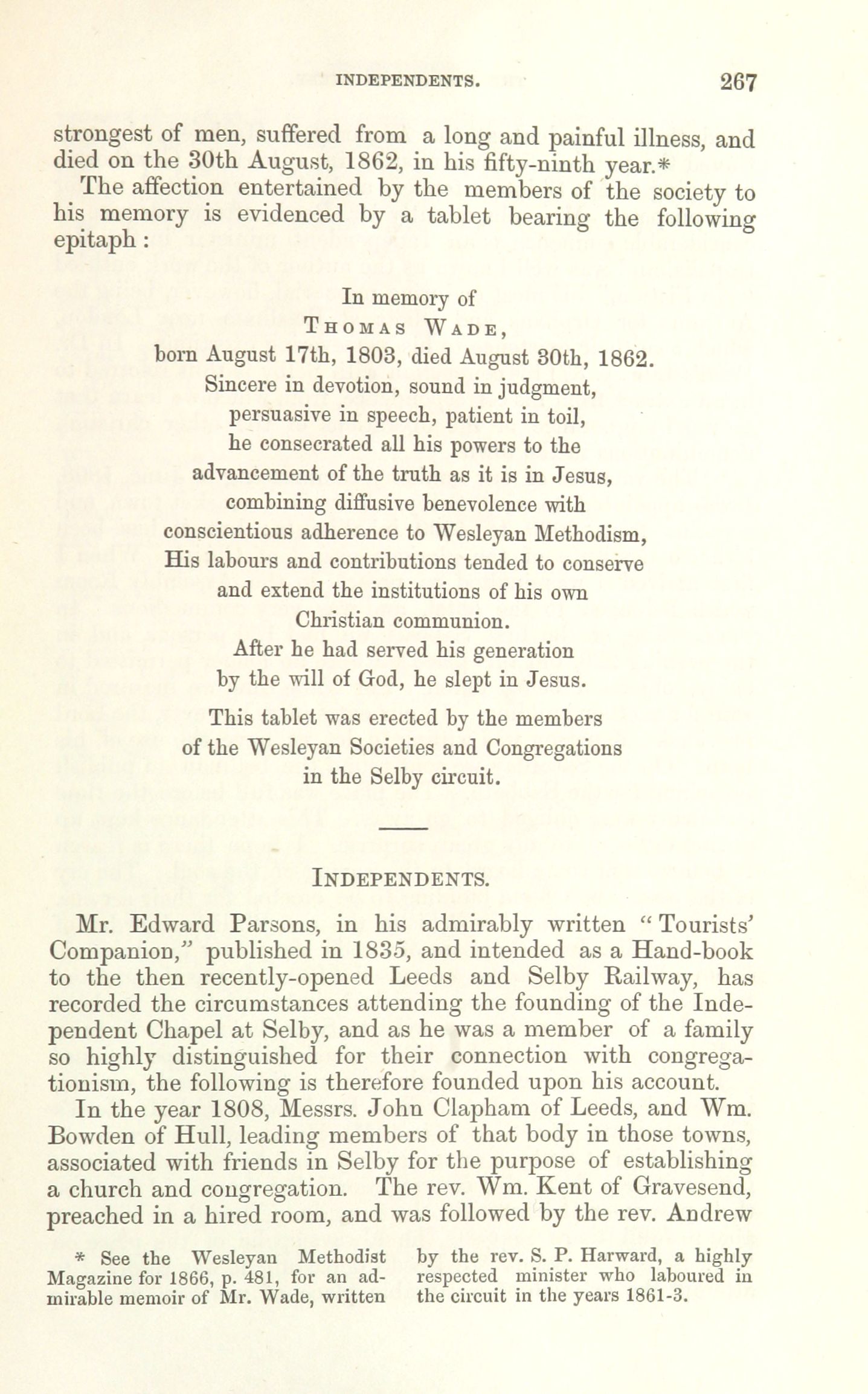 INDEPENDENTS. 267

strongest of men, suffered from a long and painful illness, and died on the 30th August, 1862, in his fifty-ninth year.*

The affection entertained by the members of the society to his memory is evidenced by a tablet bearing the following epitaph:

In memory of
THOMAS WADE,
born August 17th, 1803, died August 30th, 1862.
Sincere in devotion, sound in judgment,
persuasive in speech, patient in toil,
he consecrated all his powers to the
advancement of the truth as it is in Jesus,
combining diffusive benevolence with
conscientious adherence to Wesleyan Methodism,
His labours and contributions tended to conserve
and extend the institutions of his own
Christian communion.
After he had served his generation
by the will of God, he slept in Jesus.

This tablet was erected by the members
of the Wesleyan Societies and Congregations
in the Selby circuit.

INDEPENDENTS.

Mr. Edward Parsons, in his admirably written "Tourists' Companion," published in 1835, and intended as a Hand-book to the then recently-opened Leeds and Selby Railway, has recorded the circumstances attending the founding of the Independent Chapel at Selby, and as he was a member of a family so highly distinguished for their connection with congregationism, the following is therefore founded upon his account.

In the year 1808, Messrs. John Clapham of Leeds, and Wm. Bowden of Hull, leading members of that body in those towns, associated with friends in Selby for the purpose of establishing a church and congregation. The rev. Wm. Kent of Gravesend, preached in a hired room, and was followed by the rev. Andrew

* See the Wesleyan Methodist Magazine for 1866, p. 481, for an admirable memoir of Mr. Wade, written by the rev. S. P. Harward, a highly respected minister who laboured in the circuit in the years 1861-3.